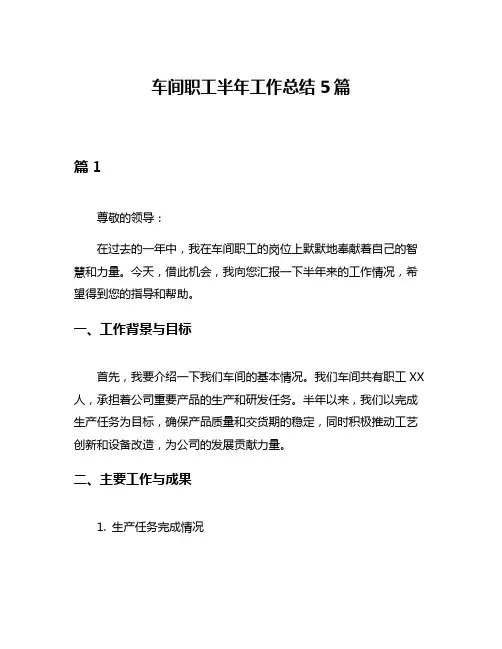 车间职工半年工作总结 5 篇

篇 1

尊敬的领导：

在过去的一年中，我在车间职工的岗位上默默地奉献着自己的智慧和力量。今天，借此机会，我向您汇报一下半年来的工作情况，希望得到您的指导和帮助。

一、工作背景与目标

首先，我要介绍一下我们车间的基本情况。我们车间共有职工 XX 人，承担着公司重要产品的生产和研发任务。半年以来，我们以完成生产任务为目标，确保产品质量和交货期的稳定，同时积极推动工艺创新和设备改造，为公司的发展贡献力量。

二、主要工作与成果

1. 生产任务完成情况